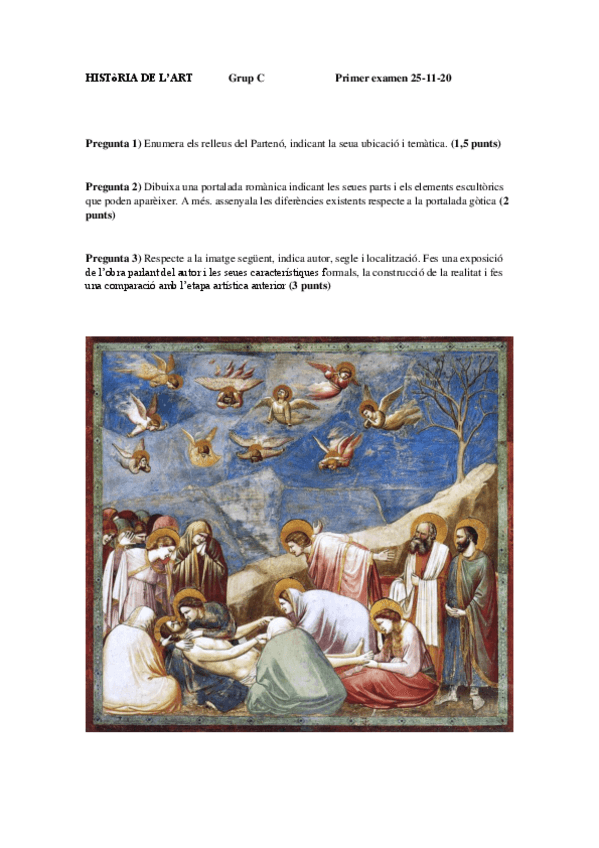 HISTòRIA DE L'ART Grup C Primer examen 25-11-20

Pregunta 1) Enumera els relleus del Partenó, indicant la seua ubicació i temàtica. (1,5 punts)

Pregunta 2) Dibuixa una portalada romànica indicant les seues parts i els elements escultòrics que poden aparèixer. A més. assenyala les diferències existents respecte a la portalada gòtica (2 punts)

Pregunta 3) Respecte a la imatge següent, indica autor, segle i localització. Fes una exposició de l'obra parlant del autor i les seues característiques formals, la construcció de la realitat i fes una comparació amb l'etapa artística anterior (3 punts)